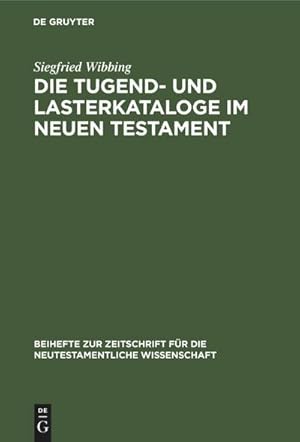 DE GRUYTER

Siegfried Wibbing

DIE TUGEND- UND LASTERKATALOGE IM NEUEN TESTAMENT

BEIHEFTE ZUR ZEITSCHRIFT FÜR DIE NEUTESTAMENTLICHE WISSENSCHAFT

DE
G